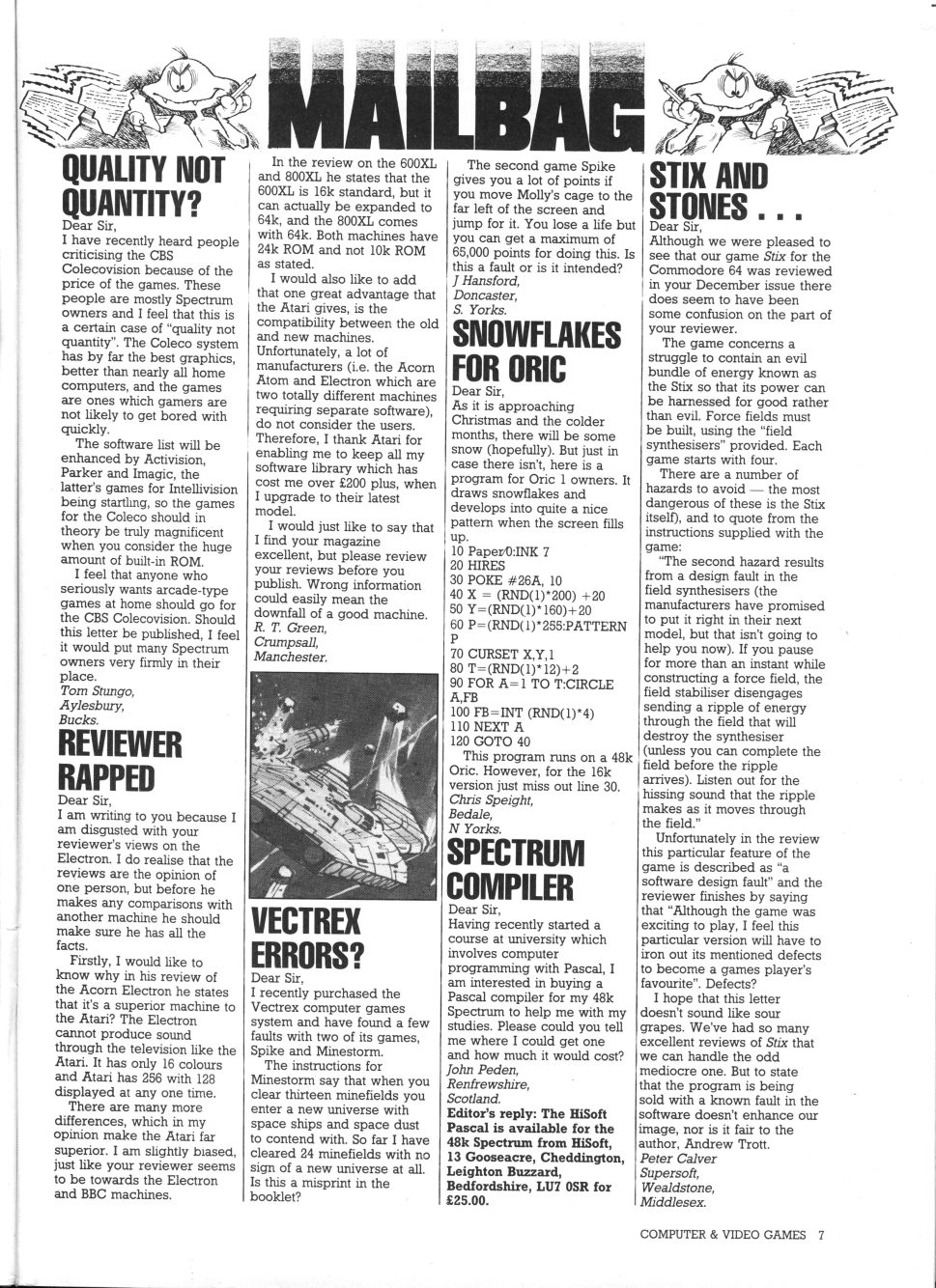 MAILBAG

QUALITY NOT QUANTITY?

Dear Sir,
I have recently heard people criticising the CBS Colecovision because of the price of the games. These people are mostly Spectrum owners and I feel that this is a certain case of "quality not quantity". The Coleco system has by far the best graphics, better than nearly all home computers, and the games are ones which gamers are not likely to get bored with quickly.

The software list will be enhanced by Activision, Parker and Imagic, the latter's games for Intellivision being startling, so the games for the Coleco should in theory be truly magnificent when you consider the huge amount of built-in ROM.

I feel that anyone who seriously wants arcade-type games at home should go for the CBS Colecovision. Should this letter be published, I feel it would put many Spectrum owners very firmly in their place.
Tom Stungo,
Aylesbury,
Bucks.

REVIEWER RAPPED

Dear Sir,
I am writing to you because I am disgusted with your reviewer's views on the Electron. I do realise that the reviews are the opinion of one person, but before he makes any comparisons with another machine he should make sure he has all the facts.

Firstly, I would like to know why in his review of the Acorn Electron he states that it's a superior machine to the Atari? The Electron cannot produce sound through the television like the Atari. It has only 16 colours and Atari has 256 with 128 displayed at any one time.

There are many more differences, which in my opinion make the Atari far superior. I am slightly biased, just like your reviewer seems to be towards the Electron and BBC machines.

In the review on the 600XL and 800XL he states that the 600XL is 16k standard, but it can actually be expanded to 64k, and the 800XL comes with 64k. Both machines have 24k ROM and not 10k ROM as stated.

I would also like to add that one great advantage that the Atari gives, is the compatibility between the old and new machines. Unfortunately, a lot of manufacturers (i.e. the Acorn Atom and Electron which are two totally different machines requiring separate software), do not consider the users. Therefore, I thank Atari for enabling me to keep all my software library which has cost me over £200 plus, when I upgrade to their latest model.

I would just like to say that I find your magazine excellent, but please review your reviews before you publish. Wrong information could easily mean the downfall of a good machine.
R. T. Green,
Crumpsall,
Manchester.

VECTREX ERRORS?

Dear Sir,
I recently purchased the Vectrex computer games system and have found a few faults with two of its games, Spike and Minestorm.

The instructions for Minestorm say that when you clear thirteen minefields you enter a new universe with space ships and space dust to contend with. So far I have cleared 24 minefields with no sign of a new universe at all. Is this a misprint in the booklet?

The second game Spike gives you a lot of points if you move Molly's cage to the far left of the screen and jump for it. You lose a life but you can get a maximum of 65,000 points for doing this. Is this a fault or is it intended?
J Hansford,
Doncaster,
S. Yorks.

SNOWFLAKES FOR ORIC

Dear Sir,
As it is approaching Christmas and the colder months, there will be some snow (hopefully). But just in case there isn't, here is a program for Oric 1 owners. It draws snowflakes and develops into quite a nice pattern when the screen fills up.
10 Paper0:INK 7
20 HIRES
30 POKE #26A, 10
40 X = (RND(1)*200) +20
50 Y=(RND(1)*160)+20
60 P=(RND(1)*255:PATTERN P
70 CURSET X,Y,1
80 T=(RND(1)*12)+2
90 FOR A=1 TO T:CIRCLE A,FB
100 FB=INT (RND(1)*4)
110 NEXT A
120 GOTO 40
This program runs on a 48k Oric. However, for the 16k version just miss out line 30.
Chris Speight,
Bedale,
N Yorks.

SPECTRUM COMPILER

Dear Sir,
Having recently started a course at university which involves computer programming with Pascal, I am interested in buying a Pascal compiler for my 48k Spectrum to help me with my studies. Please could you tell me where I could get one and how much it would cost?
John Peden,
Renfrewshire,
Scotland.
Editor's reply: The HiSoft Pascal is available for the 48k Spectrum from HiSoft, 13 Gooseacre, Cheddington, Leighton Buzzard, Bedfordshire, LU7 0SR for £25.00.

STIX AND STONES . . .

Dear Sir,
Although we were pleased to see that our game Stix for the Commodore 64 was reviewed in your December issue there does seem to have been some confusion on the part of your reviewer.

The game concerns a struggle to contain an evil bundle of energy known as the Stix so that its power can be harnessed for good rather than evil. Force fields must be built, using the "field synthesisers" provided. Each game starts with four.

There are a number of hazards to avoid — the most dangerous of these is the Stix itself), and to quote from the instructions supplied with the game:

"The second hazard results from a design fault in the field synthesisers (the manufacturers have promised to put it right in their next model, but that isn't going to help you now). If you pause for more than an instant while constructing a force field, the field stabiliser disengages sending a ripple of energy through the field that will destroy the synthesiser (unless you can complete the field before the ripple arrives). Listen out for the hissing sound that the ripple makes as it moves through the field."

Unfortunately in the review this particular feature of the game is described as "a software design fault" and the reviewer finishes by saying that "Although the game was exciting to play, I feel this particular version will have to iron out its mentioned defects to become a games player's favourite". Defects?

I hope that this letter doesn't sound like sour grapes. We've had so many excellent reviews of Stix that we can handle the odd mediocre one. But to state that the program is being sold with a known fault in the software doesn't enhance our image, nor is it fair to the author, Andrew Trott.
Peter Calver
Supersoft,
Wealdstone,
Middlesex.

COMPUTER & VIDEO GAMES 7